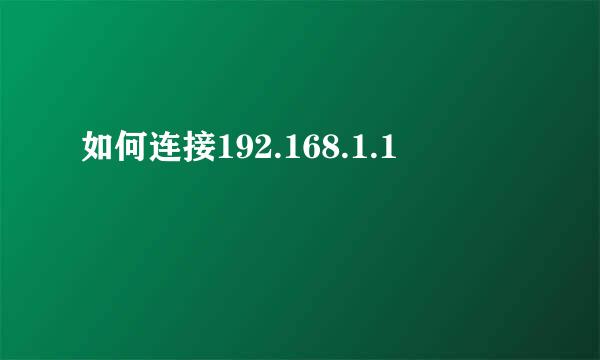 如何连接192.168.1.1